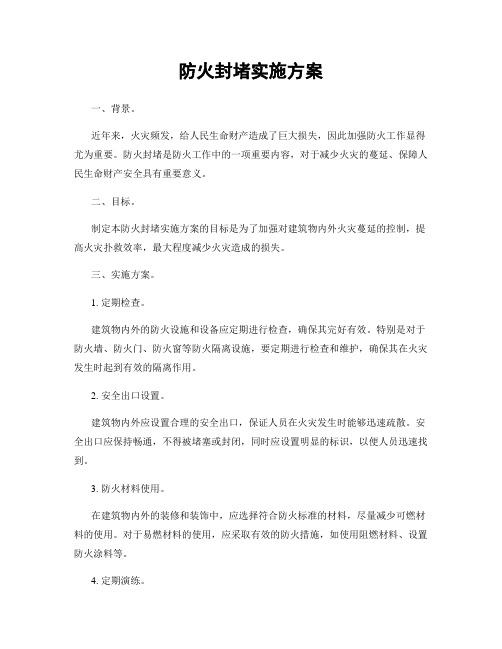 防火封堵实施方案

一、背景。

近年来，火灾频发，给人民生命财产造成了巨大损失，因此加强防火工作显得尤为重要。防火封堵是防火工作中的一项重要内容，对于减少火灾的蔓延、保障人民生命财产安全具有重要意义。

二、目标。

制定本防火封堵实施方案的目标是为了加强对建筑物内外火灾蔓延的控制，提高火灾扑救效率，最大程度减少火灾造成的损失。

三、实施方案。

1. 定期检查。

建筑物内外的防火设施和设备应定期进行检查，确保其完好有效。特别是对于防火墙、防火门、防火窗等防火隔离设施，要定期进行检查和维护，确保其在火灾发生时起到有效的隔离作用。

2. 安全出口设置。

建筑物内外应设置合理的安全出口，保证人员在火灾发生时能够迅速疏散。安全出口应保持畅通，不得被堵塞或封闭，同时应设置明显的标识，以便人员迅速找到。

3. 防火材料使用。

在建筑物内外的装修和装饰中，应选择符合防火标准的材料，尽量减少可燃材料的使用。对于易燃材料的使用，应采取有效的防火措施，如使用阻燃材料、设置防火涂料等。

4. 定期演练。